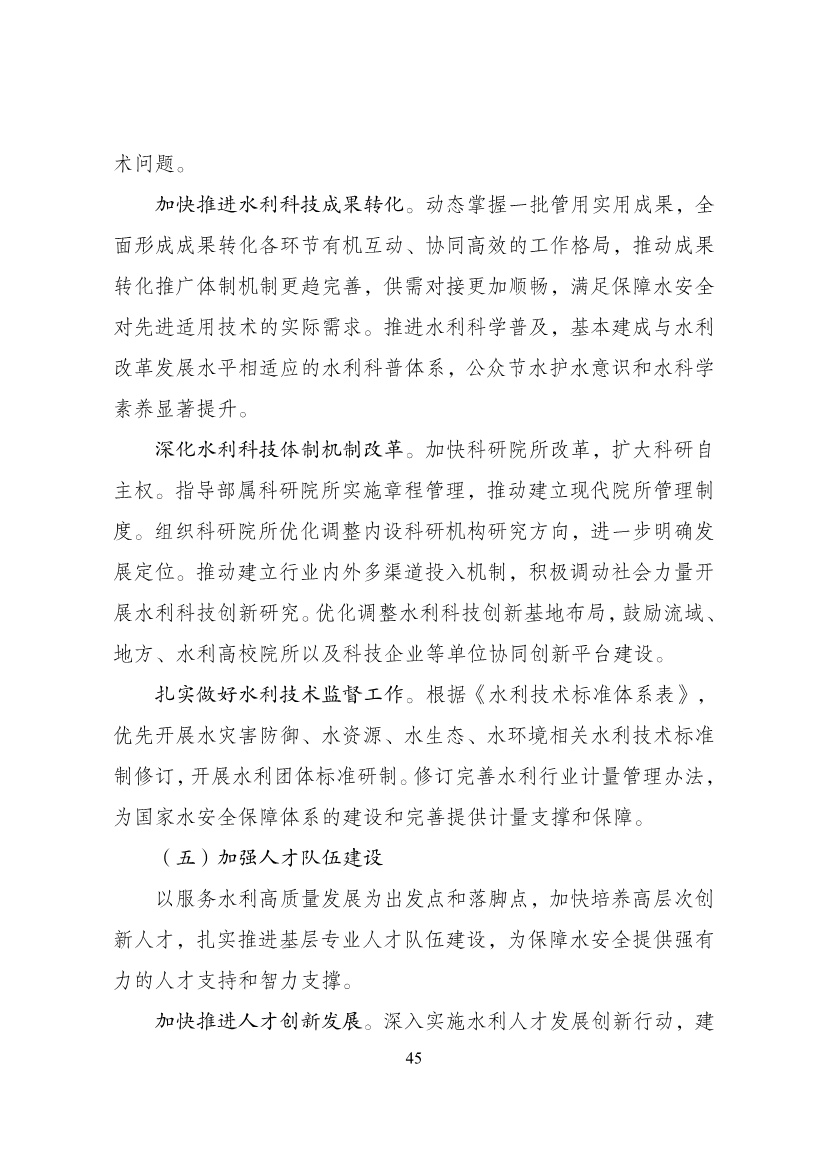 术问题。

加快推进水利科技成果转化。动态掌握一批管用实用成果，全面形成成果转化各环节有机互动、协同高效的工作格局，推动成果转化推广体制机制更趋完善，供需对接更加顺畅，满足保障水安全对先进适用技术的实际需求。推进水利科学普及，基本建成与水利改革发展水平相适应的水利科普体系，公众节水护水意识和水科学素养显著提升。

深化水利科技体制机制改革。加快科研院所改革，扩大科研自主权。指导部属科研院所实施章程管理，推动建立现代院所管理制度。组织科研院所优化调整内设科研机构研究方向，进一步明确发展定位。推动建立行业内外多渠道投入机制，积极调动社会力量开展水利科技创新研究。优化调整水利科技创新基地布局，鼓励流域、地方、水利高校院所以及科技企业等单位协同创新平台建设。

扎实做好水利技术监督工作。根据《水利技术标准体系表》，优先开展水灾害防御、水资源、水生态、水环境相关水利技术标准制修订，开展水利团体标准研制。修订完善水利行业计量管理办法，为国家水安全保障体系的建设和完善提供计量支撑和保障。

（五）加强人才队伍建设

以服务水利高质量发展为出发点和落脚点，加快培养高层次创新人才，扎实推进基层专业人才队伍建设，为保障水安全提供强有力的人才支持和智力支撑。

加快推进人才创新发展。深入实施水利人才发展创新行动，建

45